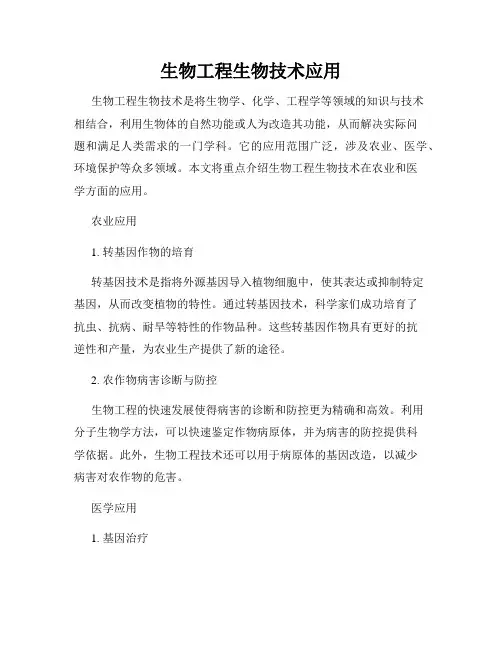 生物工程生物技术应用

生物工程生物技术是将生物学、化学、工程学等领域的知识与技术相结合，利用生物体的自然功能或人为改造其功能，从而解决实际问题和满足人类需求的一门学科。它的应用范围广泛，涉及农业、医学、环境保护等众多领域。本文将重点介绍生物工程生物技术在农业和医学方面的应用。

农业应用

1. 转基因作物的培育

转基因技术是指将外源基因导入植物细胞中，使其表达或抑制特定基因，从而改变植物的特性。通过转基因技术，科学家们成功培育了抗虫、抗病、耐旱等特性的作物品种。这些转基因作物具有更好的抗逆性和产量，为农业生产提供了新的途径。

2. 农作物病害诊断与防控

生物工程的快速发展使得病害的诊断和防控更为精确和高效。利用分子生物学方法，可以快速鉴定作物病原体，并为病害的防控提供科学依据。此外，生物工程技术还可以用于病原体的基因改造，以减少病害对农作物的危害。

医学应用

1. 基因治疗